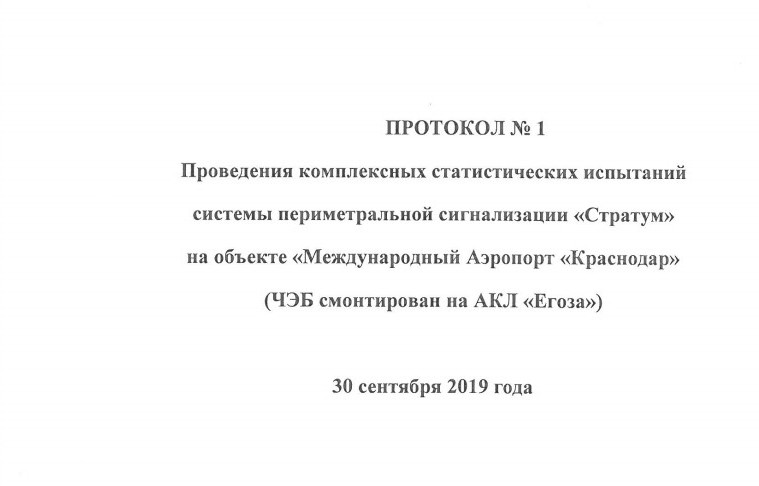 ПРОТОКОЛ № 1

Проведения комплексных статистических испытаний системы периметральной сигнализации «Стратум» на объекте «Международный Аэропорт «Краснодар» (ЧЭБ смонтирован на АКЛ «Егоза»)

30 сентября 2019 года